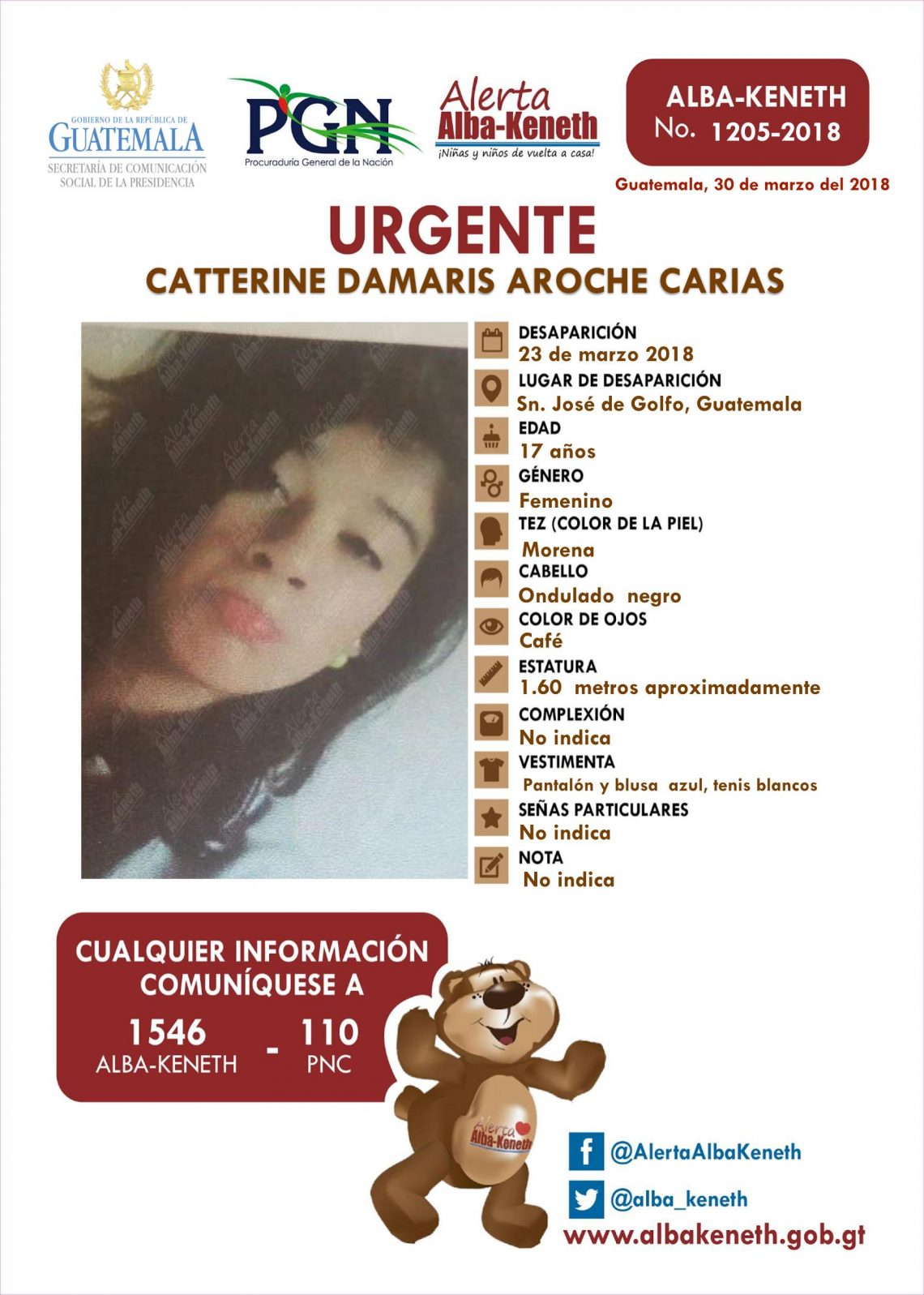 GOBIERNO DE LA REPÚBLICA DE
GUATEMALA
SECRETARÍA DE COMUNICACIÓN
SOCIAL DE LA PRESIDENCIA

PGN
Procuraduría General de la Nación

Alerta
Alba-Keneth
¡Niñas y niños de vuelta a casa!

ALBA-KENETH
No. 1205-2018

Guatemala, 30 de marzo del 2018

URGENTE
CATTERINE DAMARIS AROCHE CARIAS

DESAPARICIÓN
23 de marzo 2018

LUGAR DE DESAPARICIÓN
Sn. José de Golfo, Guatemala

EDAD
17 años

GÉNERO
Femenino

TEZ (COLOR DE LA PIEL)
Morena

CABELLO
Ondulado negro

COLOR DE OJOS
Café

ESTATURA
1.60 metros aproximadamente

COMPLEXIÓN
No indica

VESTIMENTA
Pantalón y blusa azul, tenis blancos

SEÑAS PARTICULARES
No indica

NOTA
No indica

CUALQUIER INFORMACIÓN
COMUNÍQUESE A
1546
ALBA-KENETH
-
110
PNC

Alerta
Alba-Keneth

@AlertaAlbaKeneth
@alba_keneth
www.albakeneth.gob.gt

Alerta Alba-Keneth